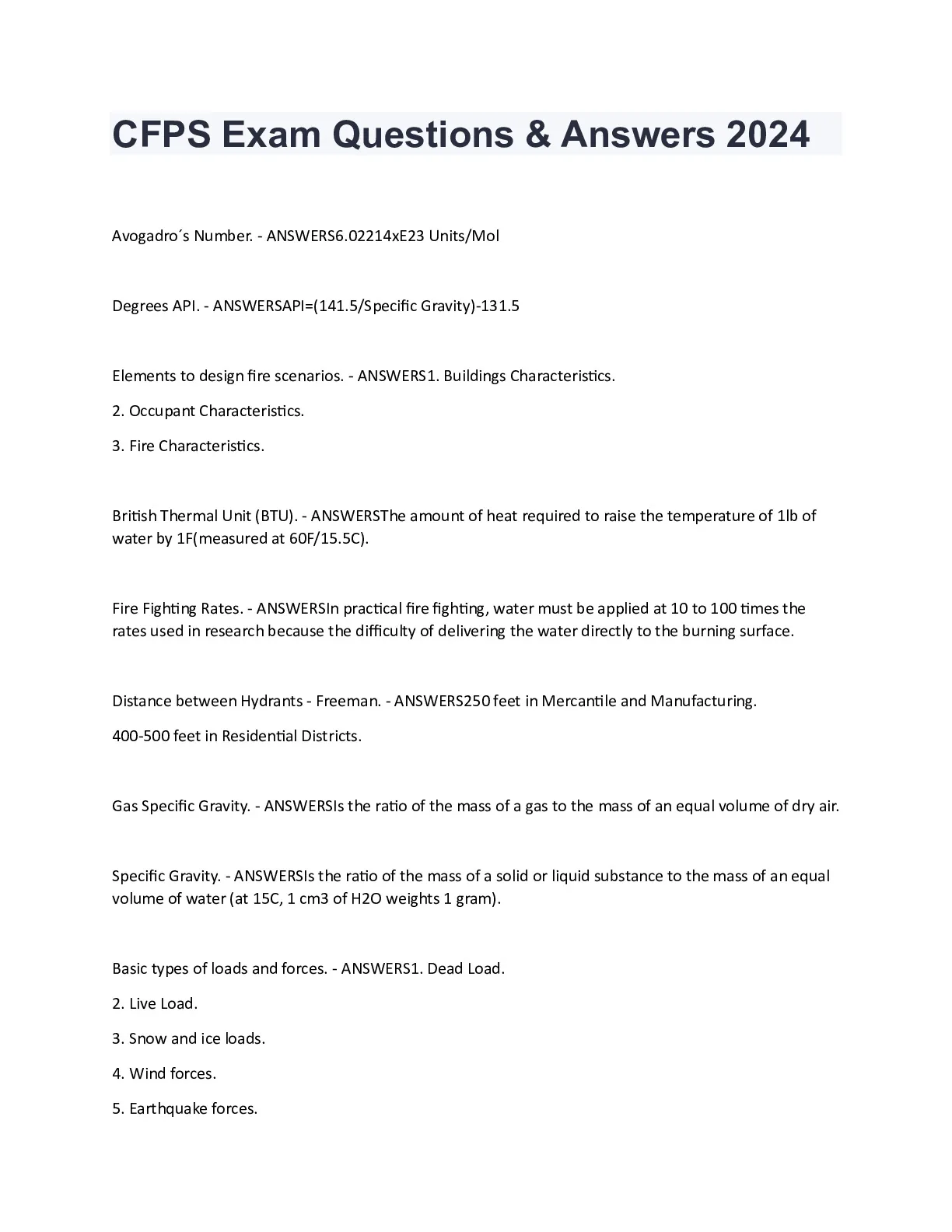 CFPS Exam Questions & Answers 2024

Avogadro´s Number. - ANSWERS6.02214xE23 Units/Mol

Degrees API. - ANSWERSAPI=(141.5/Specific Gravity)-131.5

Elements to design fire scenarios. - ANSWERS1. Buildings Characteristics.

2. Occupant Characteristics.

3. Fire Characteristics.

British Thermal Unit (BTU). - ANSWERSThe amount of heat required to raise the temperature of 1lb of water by 1F(measured at 60F/15.5C).

Fire Fighting Rates. - ANSWERSIn practical fire fighting, water must be applied at 10 to 100 times the rates used in research because the difficulty of delivering the water directly to the burning surface.

Distance between Hydrants - Freeman. - ANSWERS250 feet in Mercantile and Manufacturing.

400-500 feet in Residential Districts.

Gas Specific Gravity. - ANSWERSIs the ratio of the mass of a gas to the mass of an equal volume of dry air.

Specific Gravity. - ANSWERSIs the ratio of the mass of a solid or liquid substance to the mass of an equal volume of water (at 15C, 1 cm3 of H2O weights 1 gram).

Basic types of loads and forces. - ANSWERS1. Dead Load.

2. Live Load.

3. Snow and ice loads.

4. Wind forces.

5. Earthquake forces.